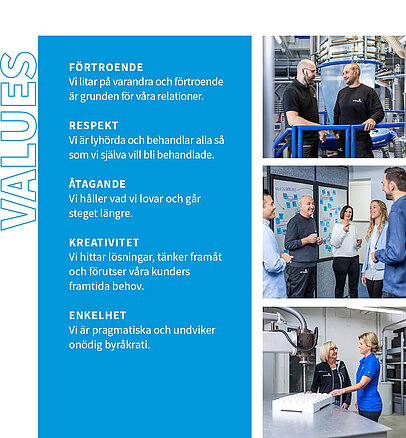 VALUES

FÖRTROENDE
Vi litar på varandra och förtroende är grunden för våra relationer.

RESPEKT
Vi är lyhörda och behandlar alla så som vi själva vill bli behandlade.

ÅTAGANDE
Vi håller vad vi lovar och går steget längre.

KREATIVITET
Vi hittar lösningar, tänker framåt och förutser våra kunders framtida behov.

ENKELHET
Vi är pragmatiska och undviker onödig byråkrati.